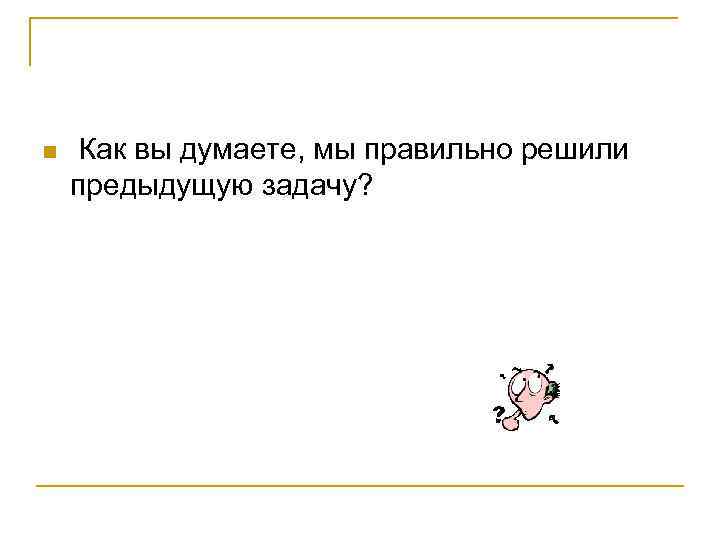 Как вы думаете, мы правильно решили предыдущую задачу?